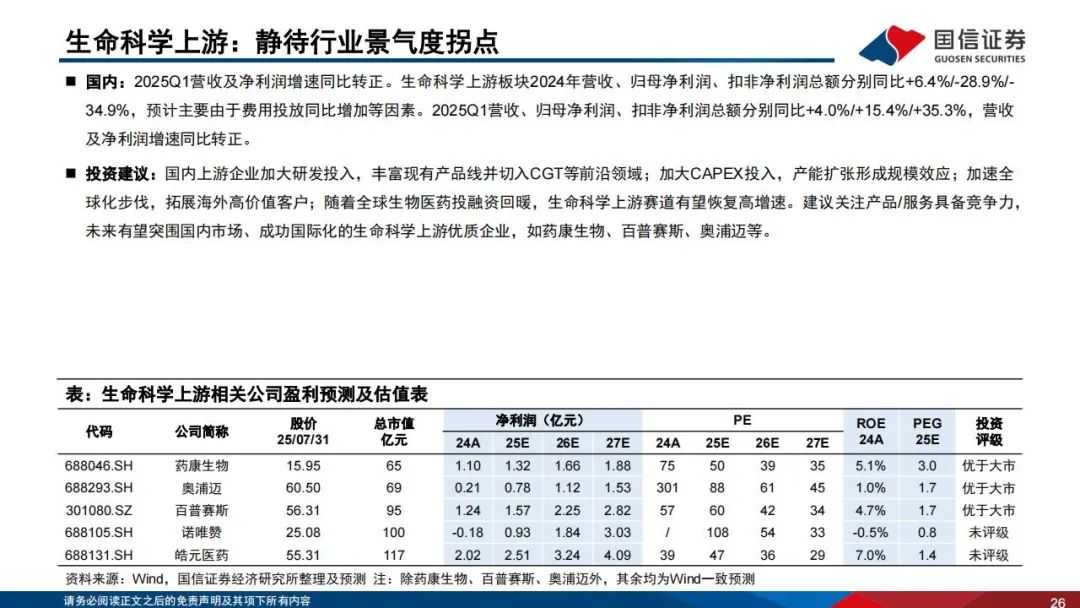 生命科学上游：静待行业景气度拐点

国信证券
GUOSEN SECURITIES

■ 国内：2025Q1营收及净利润增速同比转正。生命科学上游板块2024年营收、归母净利润、扣非净利润总额分别同比+6.4%/-28.9%/-34.9%，预计主要由于费用投放同比增加等因素。2025Q1营收、归母净利润、扣非净利润总额分别同比+4.0%/+15.4%/+35.3%，营收及净利润增速同比转正。

■ 投资建议：国内上游企业加大研发投入，丰富现有产品线并切入CGT等前沿领域；加大CAPEX投入，产能扩张形成规模效应；加速全球化步伐，拓展海外高价值客户；随着全球生物医药投融资回暖，生命科学上游赛道有望恢复高增速。建议关注产品/服务具备竞争力，未来有望突围国内市场、成功国际化的生命科学上游优质企业，如药康生物、百普赛斯、奥浦迈等。

表：生命科学上游相关公司盈利预测及估值表

| 代码 | 公司简称 | 股价 25/07/31 | 总市值 亿元 | 净利润（亿元） 24A | 25E | 26E | 27E | PE 24A | 25E | 26E | 27E | ROE 24A | PEG 25E | 投资评级 |
|---|---|---|---|---|---|---|---|---|---|---|---|---|---|---|
| 688046.SH | 药康生物 | 15.95 | 65 | 1.10 | 1.32 | 1.66 | 1.88 | 75 | 50 | 39 | 35 | 5.1% | 3.0 | 优于大市 |
| 688293.SH | 奥浦迈 | 60.50 | 69 | 0.21 | 0.78 | 1.12 | 1.53 | 301 | 88 | 61 | 45 | 1.0% | 1.7 | 优于大市 |
| 301080.SZ | 百普赛斯 | 56.31 | 95 | 1.24 | 1.57 | 2.25 | 2.82 | 57 | 60 | 42 | 34 | 4.7% | 1.7 | 优于大市 |
| 688105.SH | 诺唯赞 | 25.08 | 100 | -0.18 | 0.93 | 1.84 | 3.03 | / | 108 | 54 | 33 | -0.5% | 0.8 | 未评级 |
| 688131.SH | 皓元医药 | 55.31 | 117 | 2.02 | 2.51 | 3.24 | 4.09 | 39 | 47 | 36 | 29 | 7.0% | 1.4 | 未评级 |

资料来源：Wind，国信证券经济研究所整理及预测 注：除药康生物、百普赛斯、奥浦迈外，其余均为Wind一致预测

请务必阅读正文之后的免责声明及其项下所有内容

26